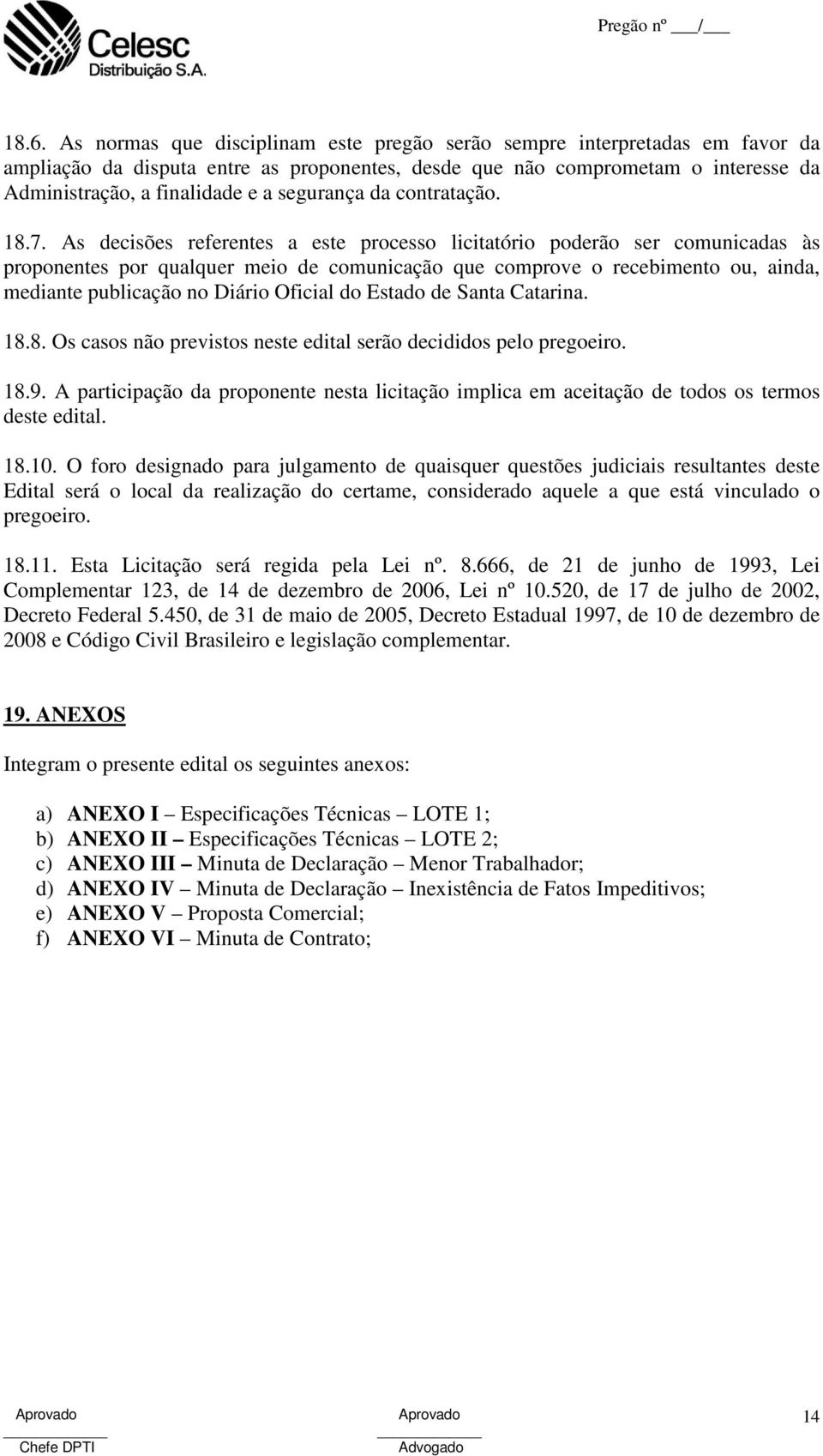 Celesc
Distribuição S.A.

Pregão nº ___/___

18.6. As normas que disciplinam este pregão serão sempre interpretadas em favor da ampliação da disputa entre as proponentes, desde que não comprometam o interesse da Administração, a finalidade e a segurança da contratação.

18.7. As decisões referentes a este processo licitatório poderão ser comunicadas às proponentes por qualquer meio de comunicação que comprove o recebimento ou, ainda, mediante publicação no Diário Oficial do Estado de Santa Catarina.

18.8. Os casos não previstos neste edital serão decididos pelo pregoeiro.

18.9. A participação da proponente nesta licitação implica em aceitação de todos os termos deste edital.

18.10. O foro designado para julgamento de quaisquer questões judiciais resultantes deste Edital será o local da realização do certame, considerado aquele a que está vinculado o pregoeiro.

18.11. Esta Licitação será regida pela Lei nº. 8.666, de 21 de junho de 1993, Lei Complementar 123, de 14 de dezembro de 2006, Lei nº 10.520, de 17 de julho de 2002, Decreto Federal 5.450, de 31 de maio de 2005, Decreto Estadual 1997, de 10 de dezembro de 2008 e Código Civil Brasileiro e legislação complementar.

19. ANEXOS

Integram o presente edital os seguintes anexos:

a) ANEXO I – Especificações Técnicas – LOTE 1;
b) ANEXO II – Especificações Técnicas – LOTE 2;
c) ANEXO III – Minuta de Declaração – Menor Trabalhador;
d) ANEXO IV – Minuta de Declaração – Inexistência de Fatos Impeditivos;
e) ANEXO V – Proposta Comercial;
f) ANEXO VI – Minuta de Contrato;

Aprovado
Chefe DPTI

Aprovado
Advogado

14